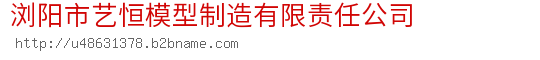 浏阳市艺恒模型制造有限责任公司
http://u48631378.b2bname.com